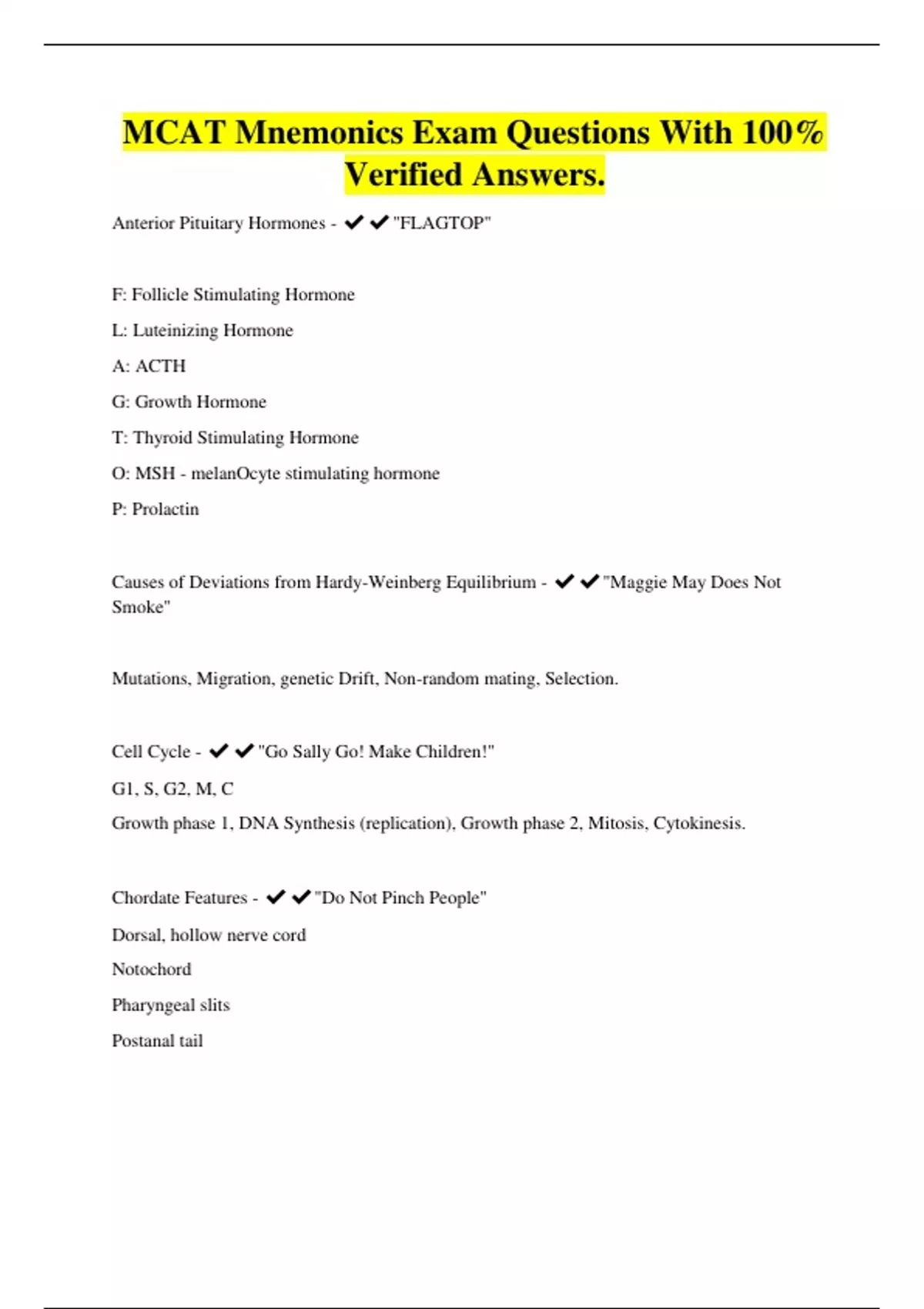 MCAT Mnemonics Exam Questions With 100% Verified Answers.

Anterior Pituitary Hormones - ✔✔"FLAGTOP"

F: Follicle Stimulating Hormone

L: Luteinizing Hormone

A: ACTH

G: Growth Hormone

T: Thyroid Stimulating Hormone

O: MSH - melanOcyte stimulating hormone

P: Prolactin

Causes of Deviations from Hardy-Weinberg Equilibrium - ✔✔"Maggie May Does Not Smoke"

Mutations, Migration, genetic Drift, Non-random mating, Selection.

Cell Cycle - ✔✔"Go Sally Go! Make Children!"

G1, S, G2, M, C

Growth phase 1, DNA Synthesis (replication), Growth phase 2, Mitosis, Cytokinesis.

Chordate Features - ✔✔"Do Not Pinch People"

Dorsal, hollow nerve cord

Notochord

Pharyngeal slits

Postanal tail